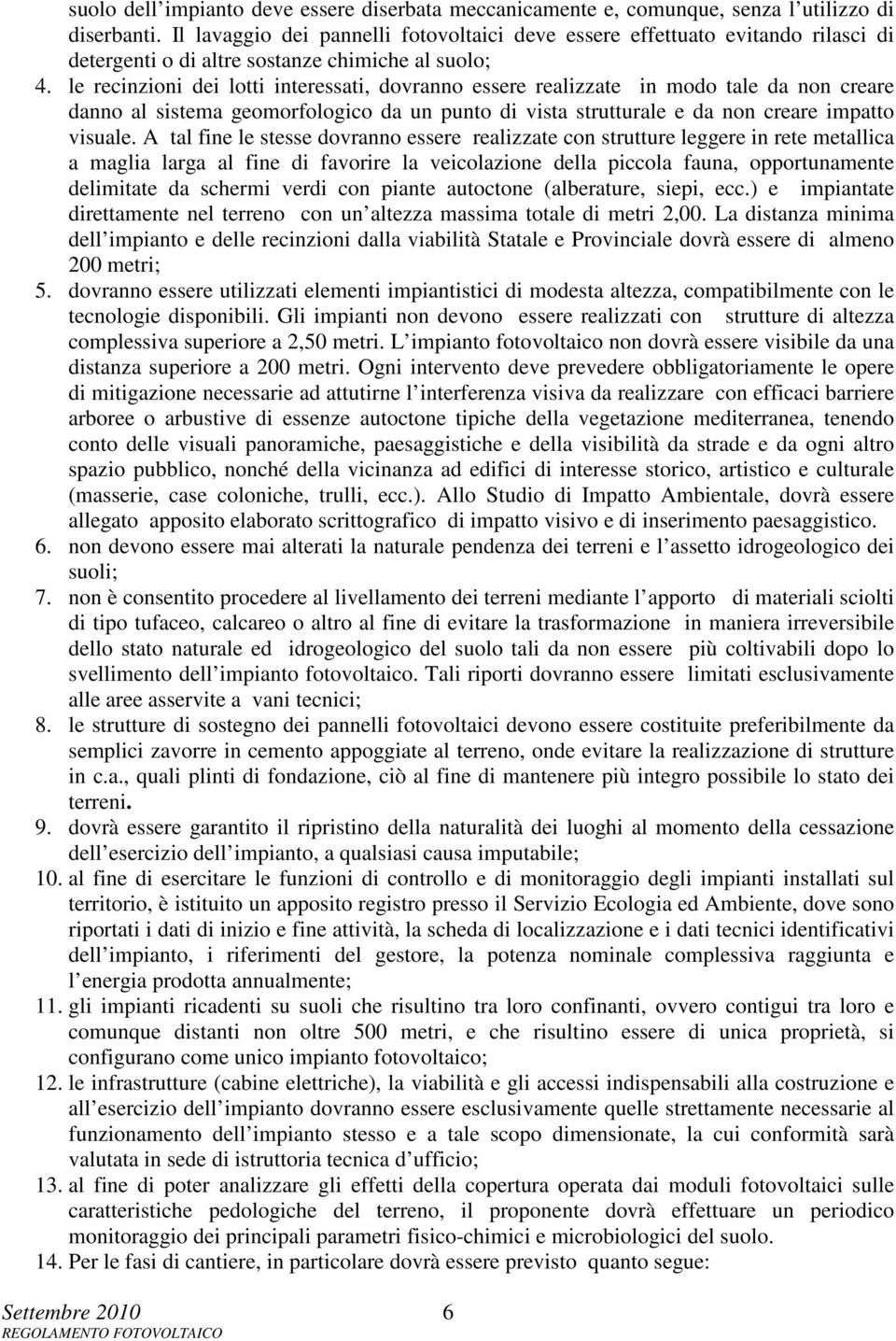 suolo dell'impianto deve essere diserbata meccanicamente e, comunque, senza l'utilizzo di diserbanti. Il lavaggio dei pannelli fotovoltaici deve essere effettuato evitando rilasci di detergenti o di altre sostanze chimiche al suolo;

4. le recinzioni dei lotti interessati, dovranno essere realizzate in modo tale da non creare danno al sistema geomorfologico da un punto di vista strutturale e da non creare impatto visuale. A tal fine le stesse dovranno essere realizzate con strutture leggere in rete metallica a maglia larga al fine di favorire la veicolazione della piccola fauna, opportunamente delimitate da schermi verdi con piante autoctone (alberature, siepi, ecc.) e impiantate direttamente nel terreno con un'altezza massima totale di metri 2,00. La distanza minima dell'impianto e delle recinzioni dalla viabilità Statale e Provinciale dovrà essere di almeno 200 metri;

5. dovranno essere utilizzati elementi impiantistici di modesta altezza, compatibilmente con le tecnologie disponibili. Gli impianti non devono essere realizzati con strutture di altezza complessiva superiore a 2,50 metri. L'impianto fotovoltaico non dovrà essere visibile da una distanza superiore a 200 metri. Ogni intervento deve prevedere obbligatoriamente le opere di mitigazione necessarie ad attutirne l'interferenza visiva da realizzare con efficaci barriere arboree o arbustive di essenze autoctone tipiche della vegetazione mediterranea, tenendo conto delle visuali panoramiche, paesaggistiche e della visibilità da strade e da ogni altro spazio pubblico, nonché della vicinanza ad edifici di interesse storico, artistico e culturale (masserie, case coloniche, trulli, ecc.). Allo Studio di Impatto Ambientale, dovrà essere allegato apposito elaborato scrittografico di impatto visivo e di inserimento paesaggistico.

6. non devono essere mai alterati la naturale pendenza dei terreni e l'assetto idrogeologico dei suoli;

7. non è consentito procedere al livellamento dei terreni mediante l'apporto di materiali sciolti di tipo tufaceo, calcareo o altro al fine di evitare la trasformazione in maniera irreversibile dello stato naturale ed idrogeologico del suolo tali da non essere più coltivabili dopo lo svellimento dell'impianto fotovoltaico. Tali riporti dovranno essere limitati esclusivamente alle aree asservite a vani tecnici;

8. le strutture di sostegno dei pannelli fotovoltaici devono essere costituite preferibilmente da semplici zavorre in cemento appoggiate al terreno, onde evitare la realizzazione di strutture in c.a., quali plinti di fondazione, ciò al fine di mantenere più integro possibile lo stato dei terreni.

9. dovrà essere garantito il ripristino della naturalità dei luoghi al momento della cessazione dell'esercizio dell'impianto, a qualsiasi causa imputabile;

10. al fine di esercitare le funzioni di controllo e di monitoraggio degli impianti installati sul territorio, è istituito un apposito registro presso il Servizio Ecologia ed Ambiente, dove sono riportati i dati di inizio e fine attività, la scheda di localizzazione e i dati tecnici identificativi dell'impianto, i riferimenti del gestore, la potenza nominale complessiva raggiunta e l'energia prodotta annualmente;

11. gli impianti ricadenti su suoli che risultino tra loro confinanti, ovvero contigui tra loro e comunque distanti non oltre 500 metri, e che risultino essere di unica proprietà, si configurano come unico impianto fotovoltaico;

12. le infrastrutture (cabine elettriche), la viabilità e gli accessi indispensabili alla costruzione e all'esercizio dell'impianto dovranno essere esclusivamente quelle strettamente necessarie al funzionamento dell'impianto stesso e a tale scopo dimensionate, la cui conformità sarà valutata in sede di istruttoria tecnica d'ufficio;

13. al fine di poter analizzare gli effetti della copertura operata dai moduli fotovoltaici sulle caratteristiche pedologiche del terreno, il proponente dovrà effettuare un periodico monitoraggio dei principali parametri fisico-chimici e microbiologici del suolo.

14. Per le fasi di cantiere, in particolare dovrà essere previsto quanto segue:

Settembre 2010 6
REGOLAMENTO FOTOVOLTAICO